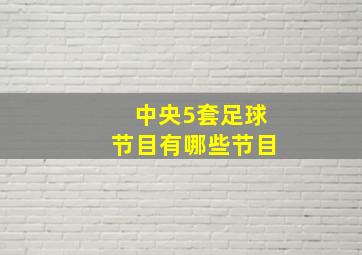 中央5套足球
节目有哪些节目